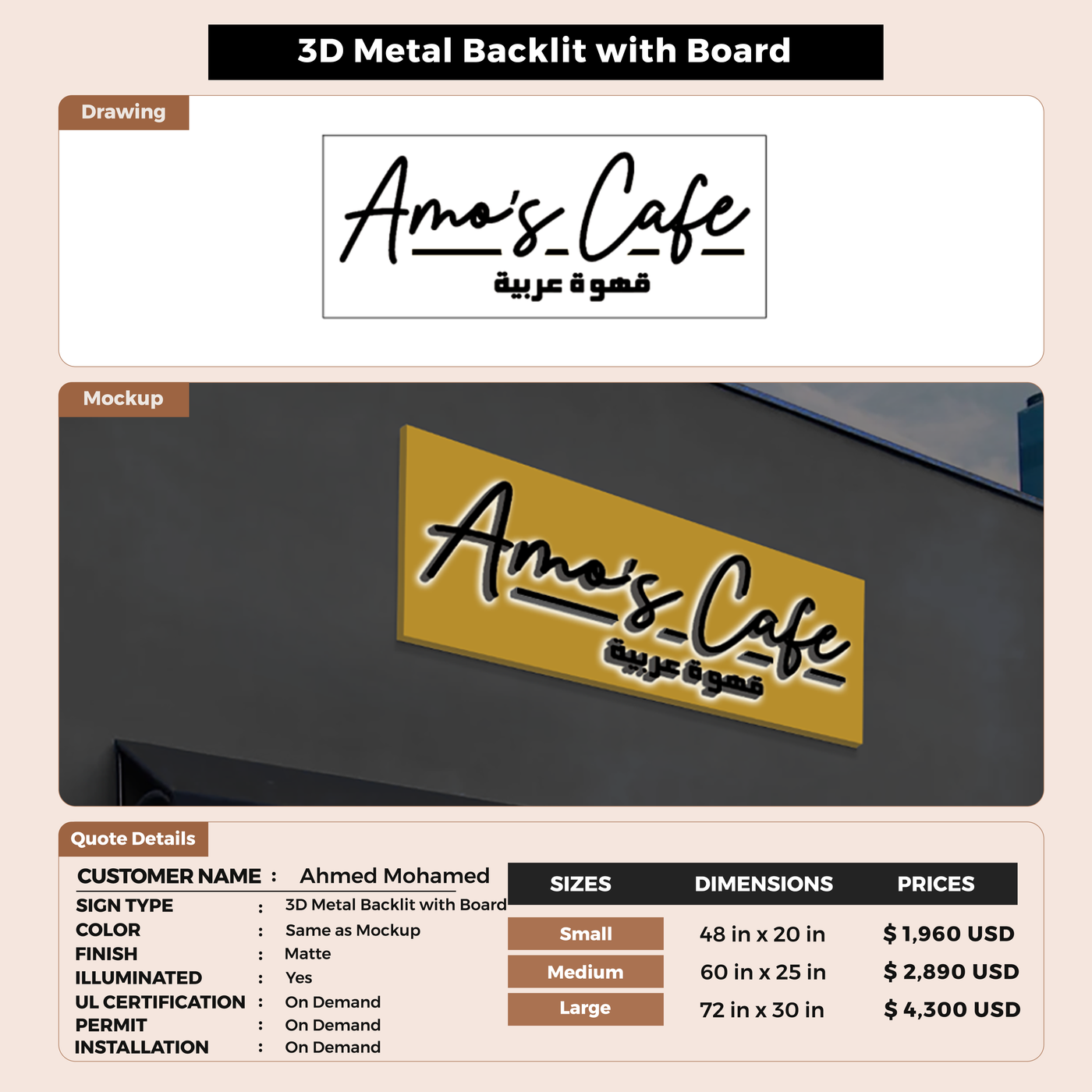 3D Metal Backlit with Board

Drawing

Amo's Cafe
قهوة عربية

Mockup

Amo's Cafe
قهوة عربية

Quote Details

CUSTOMER NAME : Ahmed Mohamed
SIGN TYPE : 3D Metal Backlit with Board
COLOR : Same as Mockup
FINISH : Matte
ILLUMINATED : Yes
UL CERTIFICATION : On Demand
PERMIT : On Demand
INSTALLATION : On Demand

| SIZES | DIMENSIONS | PRICES |
|---|---|---|
| Small | 48 in x 20 in | $ 1,960 USD |
| Medium | 60 in x 25 in | $ 2,890 USD |
| Large | 72 in x 30 in | $ 4,300 USD |